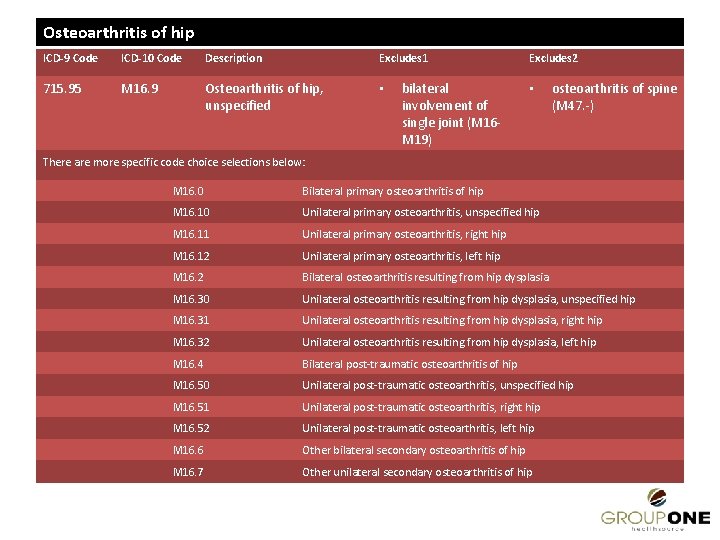 Osteoarthritis of hip

| ICD-9 Code | ICD-10 Code | Description | Excludes1 | Excludes2 |
|---|---|---|---|---|
| 715.95 | M16.9 | Osteoarthritis of hip, unspecified | ▪ bilateral involvement of single joint (M16-M19) | ▪ osteoarthritis of spine (M47.-) |

There are more specific code choice selections below:

| | |
|---|---|
| M16.0 | Bilateral primary osteoarthritis of hip |
| M16.10 | Unilateral primary osteoarthritis, unspecified hip |
| M16.11 | Unilateral primary osteoarthritis, right hip |
| M16.12 | Unilateral primary osteoarthritis, left hip |
| M16.2 | Bilateral osteoarthritis resulting from hip dysplasia |
| M16.30 | Unilateral osteoarthritis resulting from hip dysplasia, unspecified hip |
| M16.31 | Unilateral osteoarthritis resulting from hip dysplasia, right hip |
| M16.32 | Unilateral osteoarthritis resulting from hip dysplasia, left hip |
| M16.4 | Bilateral post-traumatic osteoarthritis of hip |
| M16.50 | Unilateral post-traumatic osteoarthritis, unspecified hip |
| M16.51 | Unilateral post-traumatic osteoarthritis, right hip |
| M16.52 | Unilateral post-traumatic osteoarthritis, left hip |
| M16.6 | Other bilateral secondary osteoarthritis of hip |
| M16.7 | Other unilateral secondary osteoarthritis of hip |

GROUPONE
healthsource